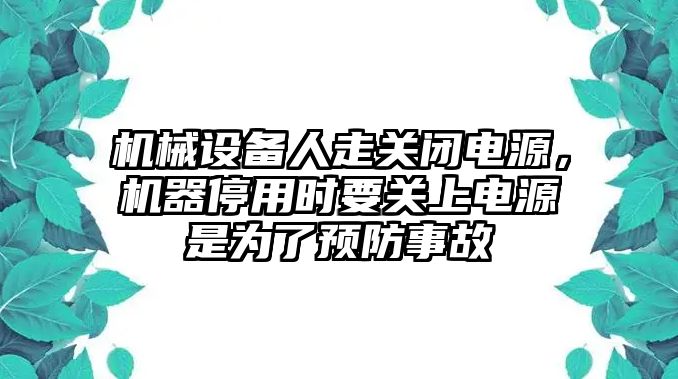 机械设备人走关闭电源，机器停用时要关上电源是为了预防事故